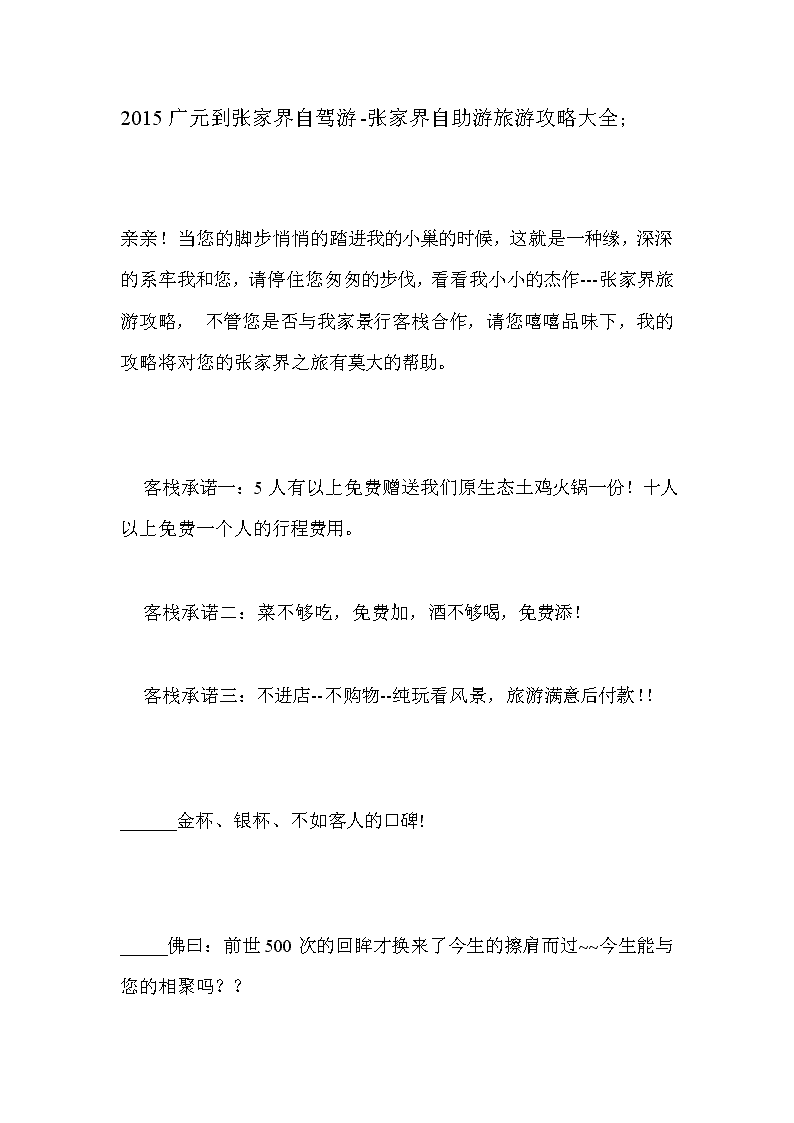 2015 广元到张家界自驾游-张家界自助游旅游攻略大全;

亲亲！当您的脚步悄悄的踏进我的小巢的时候，这就是一种缘，深深的系牢我和您，请停住您匆匆的步伐，看看我小小的杰作---张家界旅游攻略，  不管您是否与我家景行客栈合作，请您嘻嘻品味下，我的攻略将对您的张家界之旅有莫大的帮助。

客栈承诺一：5 人有以上免费赠送我们原生态土鸡火锅一份！十人以上免费一个人的行程费用。

客栈承诺二：菜不够吃，免费加，酒不够喝，免费添！

客栈承诺三：不进店--不购物--纯玩看风景，旅游满意后付款！!

______金杯、银杯、不如客人的口碑!

_____佛曰：前世 500 次的回眸才换来了今生的擦肩而过~~今生能与您的相聚吗？？